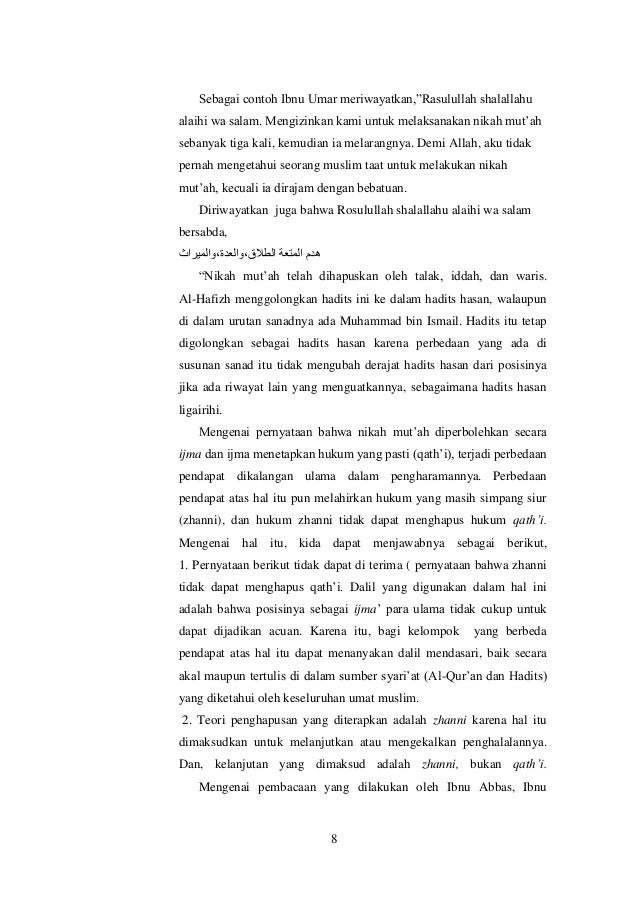 Sebagai contoh Ibnu Umar meriwayatkan,"Rasulullah shalallahu alaihi wa salam. Mengizinkan kami untuk melaksanakan nikah mut'ah sebanyak tiga kali, kemudian ia melarangnya. Demi Allah, aku tidak pernah mengetahui seorang muslim taat untuk melakukan nikah mut'ah, kecuali ia dirajam dengan bebatuan.

Diriwayatkan juga bahwa Rosulullah shalallahu alaihi wa salam bersabda,

هدم المتعة الطلاق،والعدة،والميراث

"Nikah mut'ah telah dihapuskan oleh talak, iddah, dan waris. Al-Hafizh menggolongkan hadits ini ke dalam hadits hasan, walaupun di dalam urutan sanadnya ada Muhammad bin Ismail. Hadits itu tetap digolongkan sebagai hadits hasan karena perbedaan yang ada di susunan sanad itu tidak mengubah derajat hadits hasan dari posisinya jika ada riwayat lain yang menguatkannya, sebagaimana hadits hasan ligairihi.

Mengenai pernyataan bahwa nikah mut'ah diperbolehkan secara ijma dan ijma menetapkan hukum yang pasti (qath'i), terjadi perbedaan pendapat dikalangan ulama dalam pengharamannya. Perbedaan pendapat atas hal itu pun melahirkan hukum yang masih simpang siur (zhanni), dan hukum zhanni tidak dapat menghapus hukum qath'i. Mengenai hal itu, kida dapat menjawabnya sebagai berikut, 1. Pernyataan berikut tidak dapat di terima ( pernyataan bahwa zhanni tidak dapat menghapus qath'i. Dalil yang digunakan dalam hal ini adalah bahwa posisinya sebagai ijma' para ulama tidak cukup untuk dapat dijadikan acuan. Karena itu, bagi kelompok yang berbeda pendapat atas hal itu dapat menanyakan dalil mendasari, baik secara akal maupun tertulis di dalam sumber syari'at (Al-Qur'an dan Hadits) yang diketahui oleh keseluruhan umat muslim.

2. Teori penghapusan yang diterapkan adalah zhanni karena hal itu dimaksudkan untuk melanjutkan atau mengekalkan penghalalannya. Dan, kelanjutan yang dimaksud adalah zhanni, bukan qath'i.

Mengenai pembacaan yang dilakukan oleh Ibnu Abbas, Ibnu

8